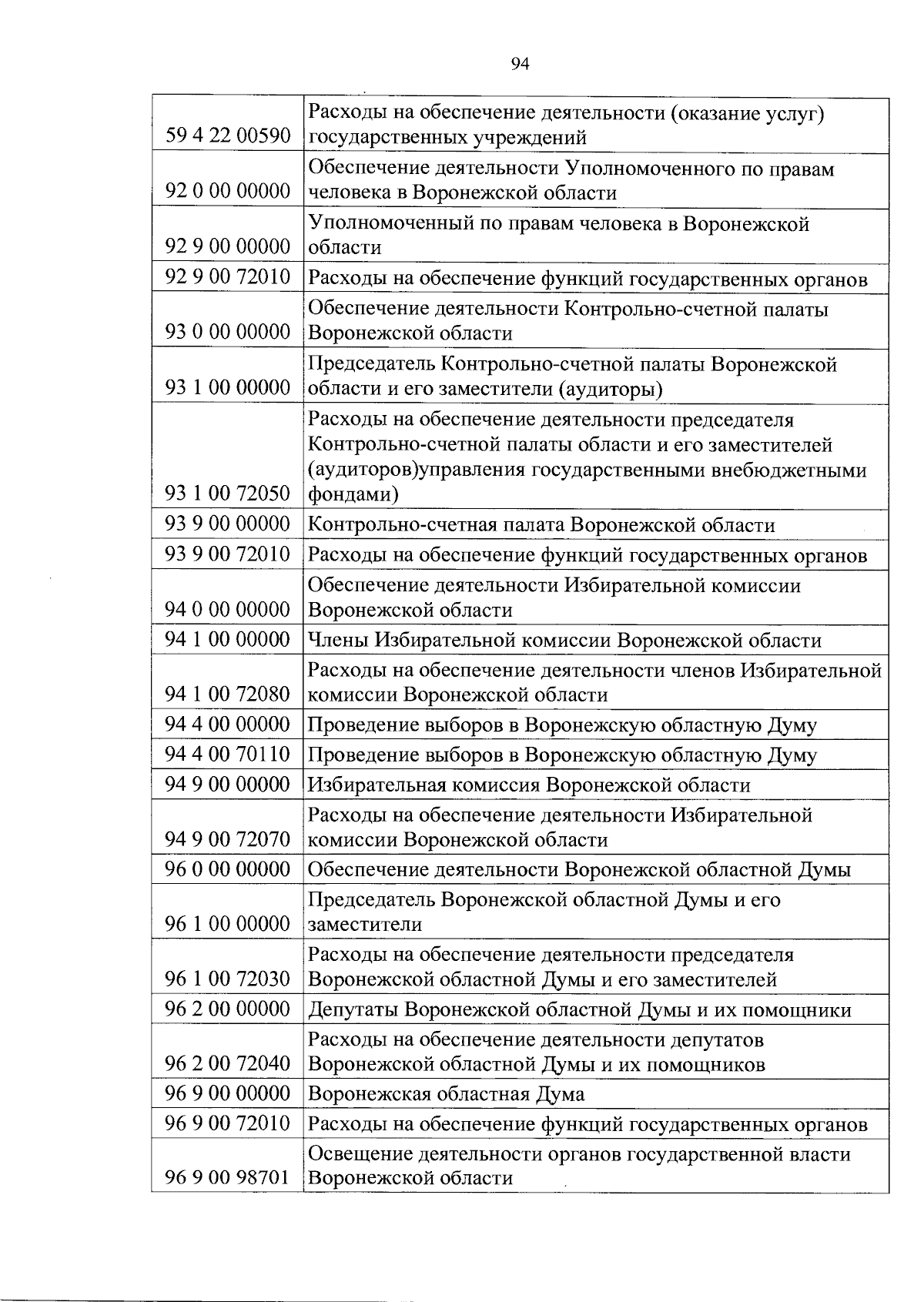 94

| | |
|---|---|
| 59 4 22 00590 | Расходы на обеспечение деятельности (оказание услуг) государственных учреждений |
| 92 0 00 00000 | Обеспечение деятельности Уполномоченного по правам человека в Воронежской области |
| 92 9 00 00000 | Уполномоченный по правам человека в Воронежской области |
| 92 9 00 72010 | Расходы на обеспечение функций государственных органов |
| 93 0 00 00000 | Обеспечение деятельности Контрольно-счетной палаты Воронежской области |
| 93 1 00 00000 | Председатель Контрольно-счетной палаты Воронежской области и его заместители (аудиторы) |
| 93 1 00 72050 | Расходы на обеспечение деятельности председателя Контрольно-счетной палаты области и его заместителей (аудиторов)управления государственными внебюджетными фондами) |
| 93 9 00 00000 | Контрольно-счетная палата Воронежской области |
| 93 9 00 72010 | Расходы на обеспечение функций государственных органов |
| 94 0 00 00000 | Обеспечение деятельности Избирательной комиссии Воронежской области |
| 94 1 00 00000 | Члены Избирательной комиссии Воронежской области |
| 94 1 00 72080 | Расходы на обеспечение деятельности членов Избирательной комиссии Воронежской области |
| 94 4 00 00000 | Проведение выборов в Воронежскую областную Думу |
| 94 4 00 70110 | Проведение выборов в Воронежскую областную Думу |
| 94 9 00 00000 | Избирательная комиссия Воронежской области |
| 94 9 00 72070 | Расходы на обеспечение деятельности Избирательной комиссии Воронежской области |
| 96 0 00 00000 | Обеспечение деятельности Воронежской областной Думы |
| 96 1 00 00000 | Председатель Воронежской областной Думы и его заместители |
| 96 1 00 72030 | Расходы на обеспечение деятельности председателя Воронежской областной Думы и его заместителей |
| 96 2 00 00000 | Депутаты Воронежской областной Думы и их помощники |
| 96 2 00 72040 | Расходы на обеспечение деятельности депутатов Воронежской областной Думы и их помощников |
| 96 9 00 00000 | Воронежская областная Дума |
| 96 9 00 72010 | Расходы на обеспечение функций государственных органов |
| 96 9 00 98701 | Освещение деятельности органов государственной власти Воронежской области |